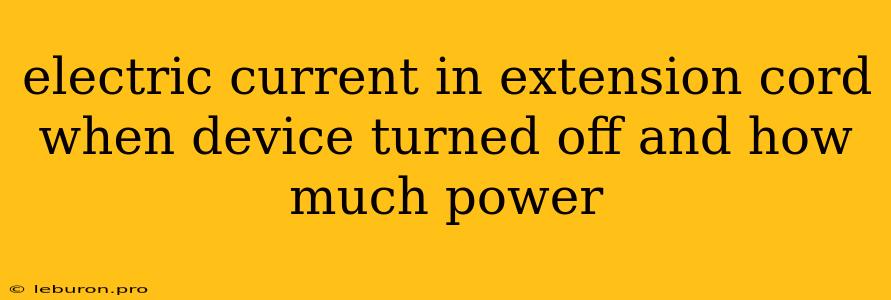 electric current in extension cord when device turned off and how much power

© leburon.pro